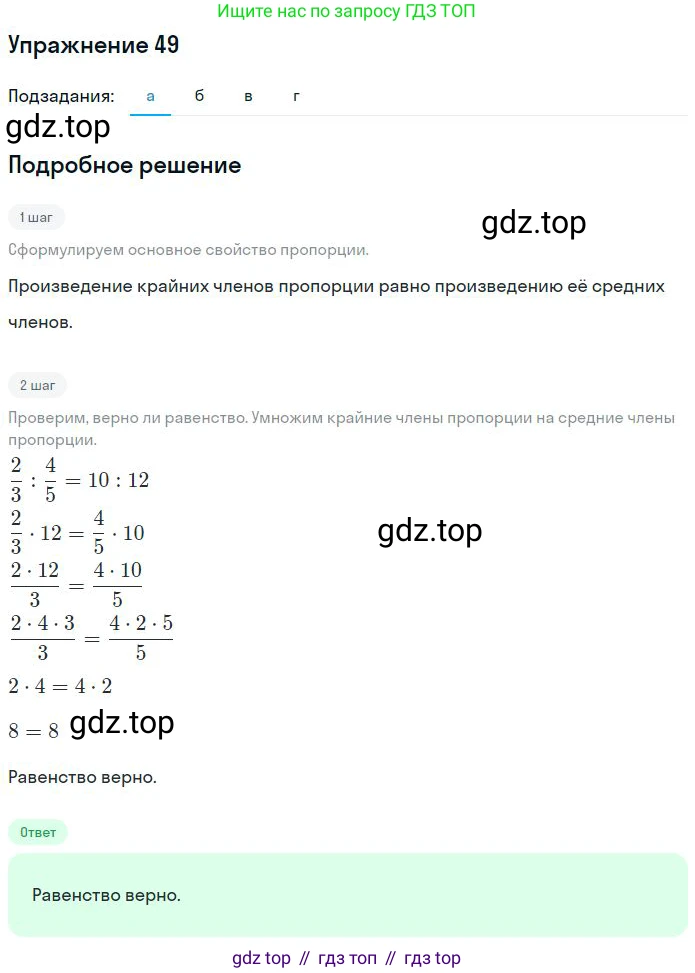 Ищите нас по запросу ГДЗ ТОП

Упражнение 49

Подзадания: а б в г

gdz.top

Подробное решение

1 шаг

gdz.top

Сформулируем основное свойство пропорции.

Произведение крайних членов пропорции равно произведению её средних членов.

2 шаг

Проверим, верно ли равенство. Умножим крайние члены пропорции на средние члены пропорции.

$\frac{2}{3} : \frac{4}{5} = 10 : 12$

$\frac{2}{3} \cdot 12 = \frac{4}{5} \cdot 10$

gdz.top

$\frac{2 \cdot 12}{3} = \frac{4 \cdot 10}{5}$

$\frac{2 \cdot 4 \cdot 3}{3} = \frac{4 \cdot 2 \cdot 5}{5}$

$2 \cdot 4 = 4 \cdot 2$

$8 = 8$ gdz.top

Равенство верно.

Ответ

Равенство верно.

gdz top // гдз топ // гдз top